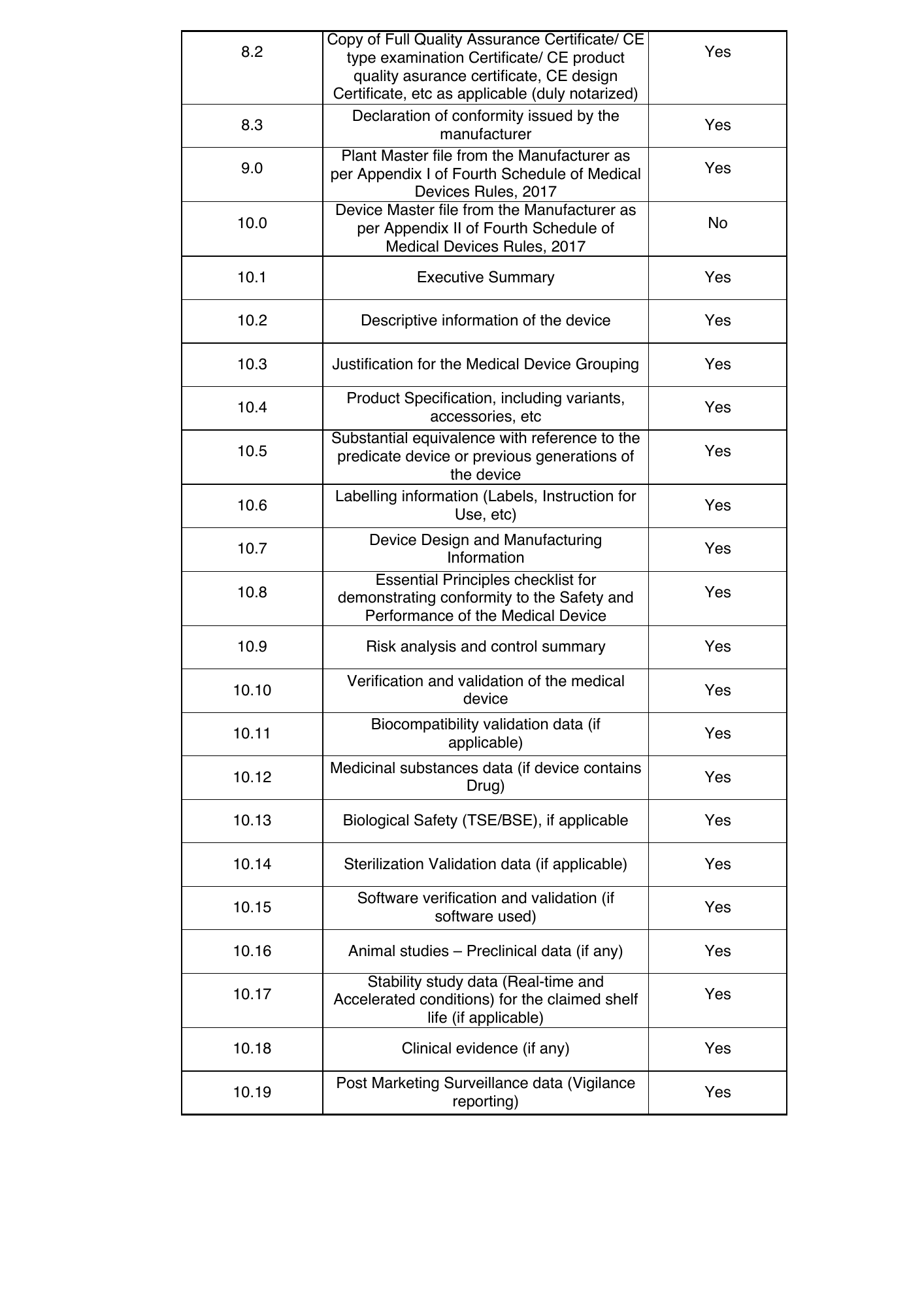 | 8.2 | Copy of Full Quality Assurance Certificate/ CE type examination Certificate/ CE product quality asurance certificate, CE design Certificate, etc as applicable (duly notarized) | Yes |
|---|---|---|
| 8.3 | Declaration of conformity issued by the manufacturer | Yes |
| 9.0 | Plant Master file from the Manufacturer as per Appendix I of Fourth Schedule of Medical Devices Rules, 2017 | Yes |
| 10.0 | Device Master file from the Manufacturer as per Appendix II of Fourth Schedule of Medical Devices Rules, 2017 | No |
| 10.1 | Executive Summary | Yes |
| 10.2 | Descriptive information of the device | Yes |
| 10.3 | Justification for the Medical Device Grouping | Yes |
| 10.4 | Product Specification, including variants, accessories, etc | Yes |
| 10.5 | Substantial equivalence with reference to the predicate device or previous generations of the device | Yes |
| 10.6 | Labelling information (Labels, Instruction for Use, etc) | Yes |
| 10.7 | Device Design and Manufacturing Information | Yes |
| 10.8 | Essential Principles checklist for demonstrating conformity to the Safety and Performance of the Medical Device | Yes |
| 10.9 | Risk analysis and control summary | Yes |
| 10.10 | Verification and validation of the medical device | Yes |
| 10.11 | Biocompatibility validation data (if applicable) | Yes |
| 10.12 | Medicinal substances data (if device contains Drug) | Yes |
| 10.13 | Biological Safety (TSE/BSE), if applicable | Yes |
| 10.14 | Sterilization Validation data (if applicable) | Yes |
| 10.15 | Software verification and validation (if software used) | Yes |
| 10.16 | Animal studies – Preclinical data (if any) | Yes |
| 10.17 | Stability study data (Real-time and Accelerated conditions) for the claimed shelf life (if applicable) | Yes |
| 10.18 | Clinical evidence (if any) | Yes |
| 10.19 | Post Marketing Surveillance data (Vigilance reporting) | Yes |